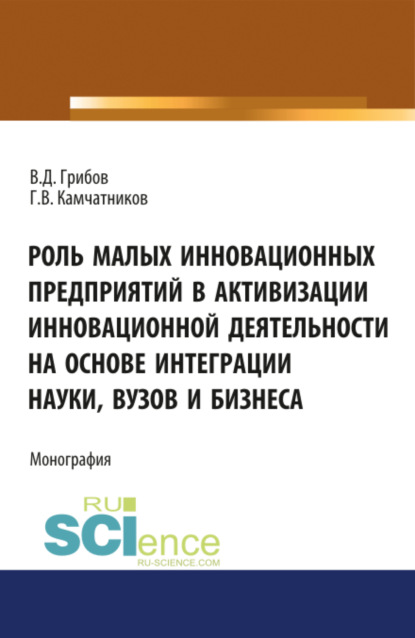 В.Д. Грибов
Г.В. Камчатников

РОЛЬ МАЛЫХ ИННОВАЦИОННЫХ ПРЕДПРИЯТИЙ В АКТИВИЗАЦИИ ИННОВАЦИОННОЙ ДЕЯТЕЛЬНОСТИ НА ОСНОВЕ ИНТЕГРАЦИИ НАУКИ, ВУЗОВ И БИЗНЕСА

Монография

RU
SCIence
RU-SCIENCE.COM